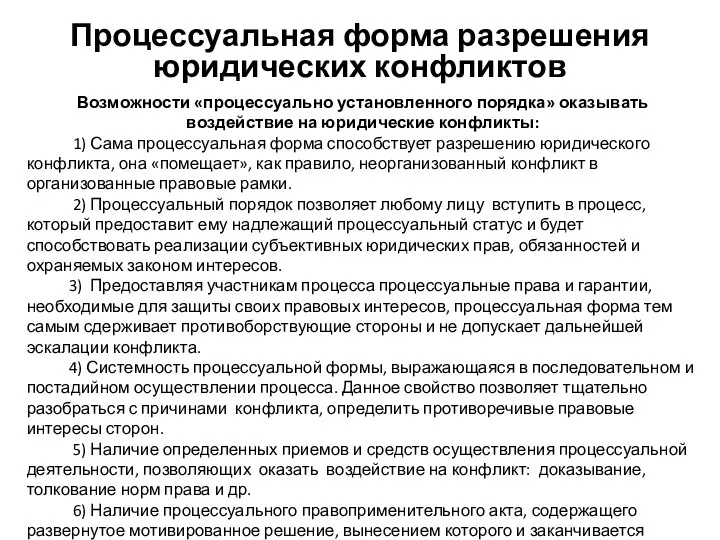 Процессуальная форма разрешения юридических конфликтов

Возможности «процессуально установленного порядка» оказывать воздействие на юридические конфликты:

1) Сама процессуальная форма способствует разрешению юридического конфликта, она «помещает», как правило, неорганизованный конфликт в организованные правовые рамки.

2) Процессуальный порядок позволяет любому лицу вступить в процесс, который предоставит ему надлежащий процессуальный статус и будет способствовать реализации субъективных юридических прав, обязанностей и охраняемых законом интересов.

3) Предоставляя участникам процесса процессуальные права и гарантии, необходимые для защиты своих правовых интересов, процессуальная форма тем самым сдерживает противоборствующие стороны и не допускает дальнейшей эскалации конфликта.

4) Системность процессуальной формы, выражающаяся в последовательном и постадийном осуществлении процесса. Данное свойство позволяет тщательно разобраться с причинами конфликта, определить противоречивые правовые интересы сторон.

5) Наличие определенных приемов и средств осуществления процессуальной деятельности, позволяющих оказать воздействие на конфликт: доказывание, толкование норм права и др.

6) Наличие процессуального правоприменительного акта, содержащего развернутое мотивированное решение, вынесением которого и заканчивается